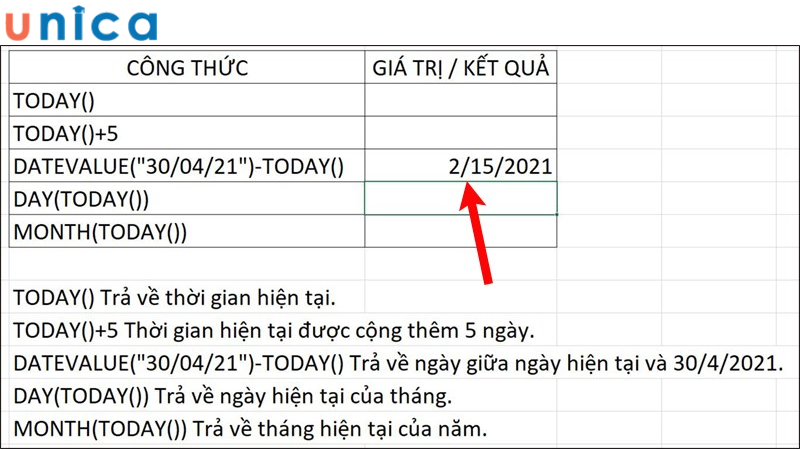 unica

| CÔNG THỨC | GIÁ TRỊ / KẾT QUẢ |
|---|---|
| TODAY() | |
| TODAY()+5 | |
| DATEVALUE("30/04/21")-TODAY() | 2/15/2021 |
| DAY(TODAY()) | |
| MONTH(TODAY()) | |

TODAY() Trả về thời gian hiện tại.

TODAY()+5 Thời gian hiện tại được cộng thêm 5 ngày.

DATEVALUE("30/04/21")-TODAY() Trả về ngày giữa ngày hiện tại và 30/4/2021.

DAY(TODAY()) Trả về ngày hiện tại của tháng.

MONTH(TODAY()) Trả về tháng hiện tại của năm.